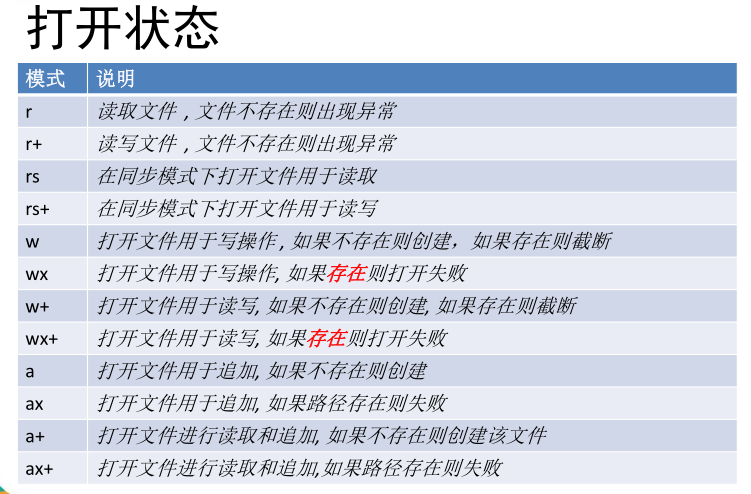 打开状态

| 模式 | 说明 |
|---|---|
| r | 读取文件，文件不存在则出现异常 |
| r+ | 读写文件，文件不存在则出现异常 |
| rs | 在同步模式下打开文件用于读取 |
| rs+ | 在同步模式下打开文件用于读写 |
| w | 打开文件用于写操作，如果不存在则创建，如果存在则截断 |
| wx | 打开文件用于写操作，如果存在则打开失败 |
| w+ | 打开文件用于读写，如果不存在则创建，如果存在则截断 |
| wx+ | 打开文件用于读写，如果存在则打开失败 |
| a | 打开文件用于追加，如果不存在则创建 |
| ax | 打开文件用于追加，如果路径存在则失败 |
| a+ | 打开文件进行读取和追加，如果不存在则创建该文件 |
| ax+ | 打开文件进行读取和追加，如果路径存在则失败 |